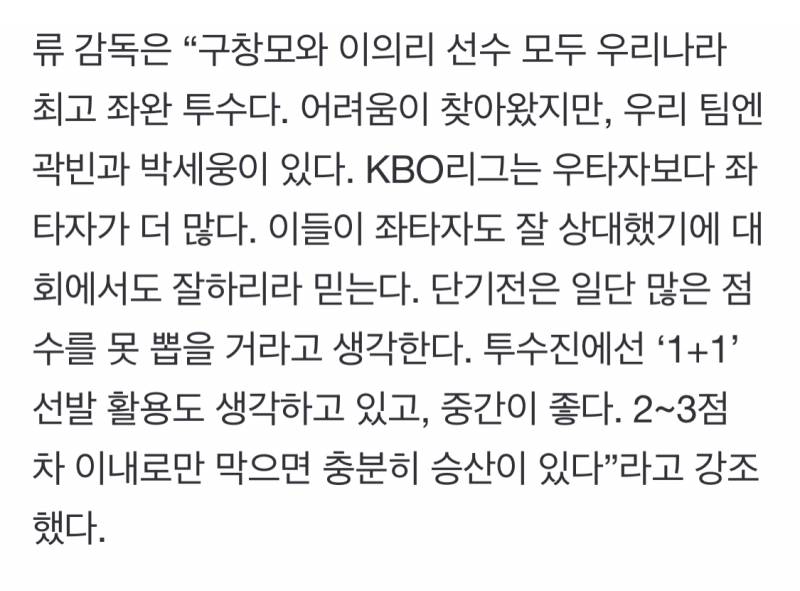 류 감독은 “구창모와 이의리 선수 모두 우리나라 최고 좌완 투수다. 어려움이 찾아왔지만, 우리 팀엔 곽빈과 박세웅이 있다. KBO리그는 우타자보다 좌타자가 더 많다. 이들이 좌타자도 잘 상대했기에 대회에서도 잘하리라 믿는다. 단기전은 일단 많은 점수를 못 뽑을 거라고 생각한다. 투수진에선 ‘1+1’ 선발 활용도 생각하고 있고, 중간이 좋다. 2~3점 차 이내로만 막으면 충분히 승산이 있다”라고 강조했다.